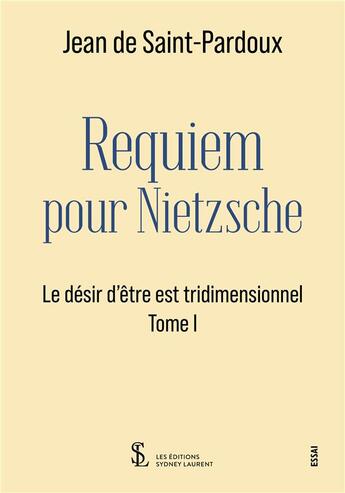 Jean de Saint-Pardoux

Requiem pour Nietzsche

Le désir d'être est tridimensionnel
Tome I

SL
LES ÉDITIONS
SYDNEY LAURENT

ESSAI